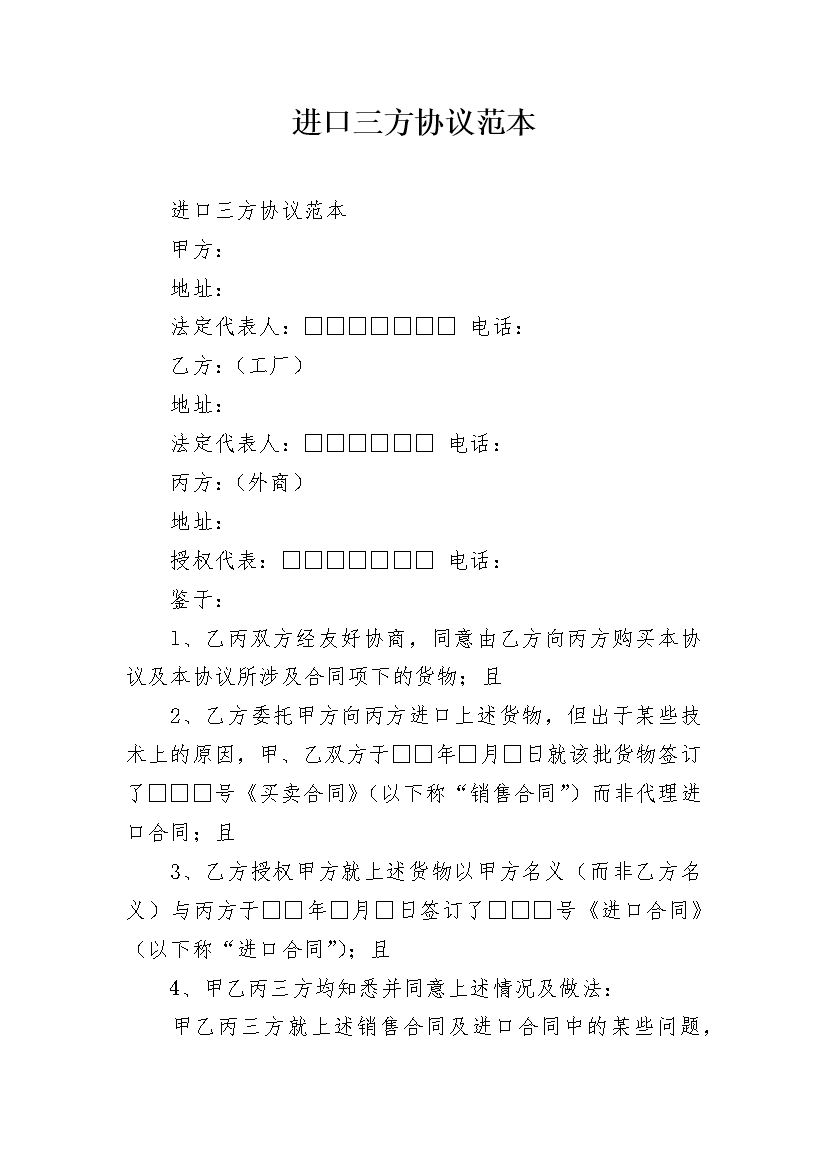 进口三方协议范本

进口三方协议范本

甲方：

地址：

法定代表人：□□□□□□□ 电话：

乙方：（工厂）

地址：

法定代表人：□□□□□□ 电话：

丙方：（外商）

地址：

授权代表：□□□□□□□ 电话：

鉴于：

1、乙丙双方经友好协商，同意由乙方向丙方购买本协议及本协议所涉及合同项下的货物；且

2、乙方委托甲方向丙方进口上述货物，但出于某些技术上的原因，甲、乙双方于□□年□月□日就该批货物签订了□□□号《买卖合同》（以下称“销售合同”）而非代理进口合同；且

3、乙方授权甲方就上述货物以甲方名义（而非乙方名义）与丙方于□□年□月□日签订了□□□号《进口合同》（以下称“进口合同”）；且

4、甲乙丙三方均知悉并同意上述情况及做法：

甲乙丙三方就上述销售合同及进口合同中的某些问题，